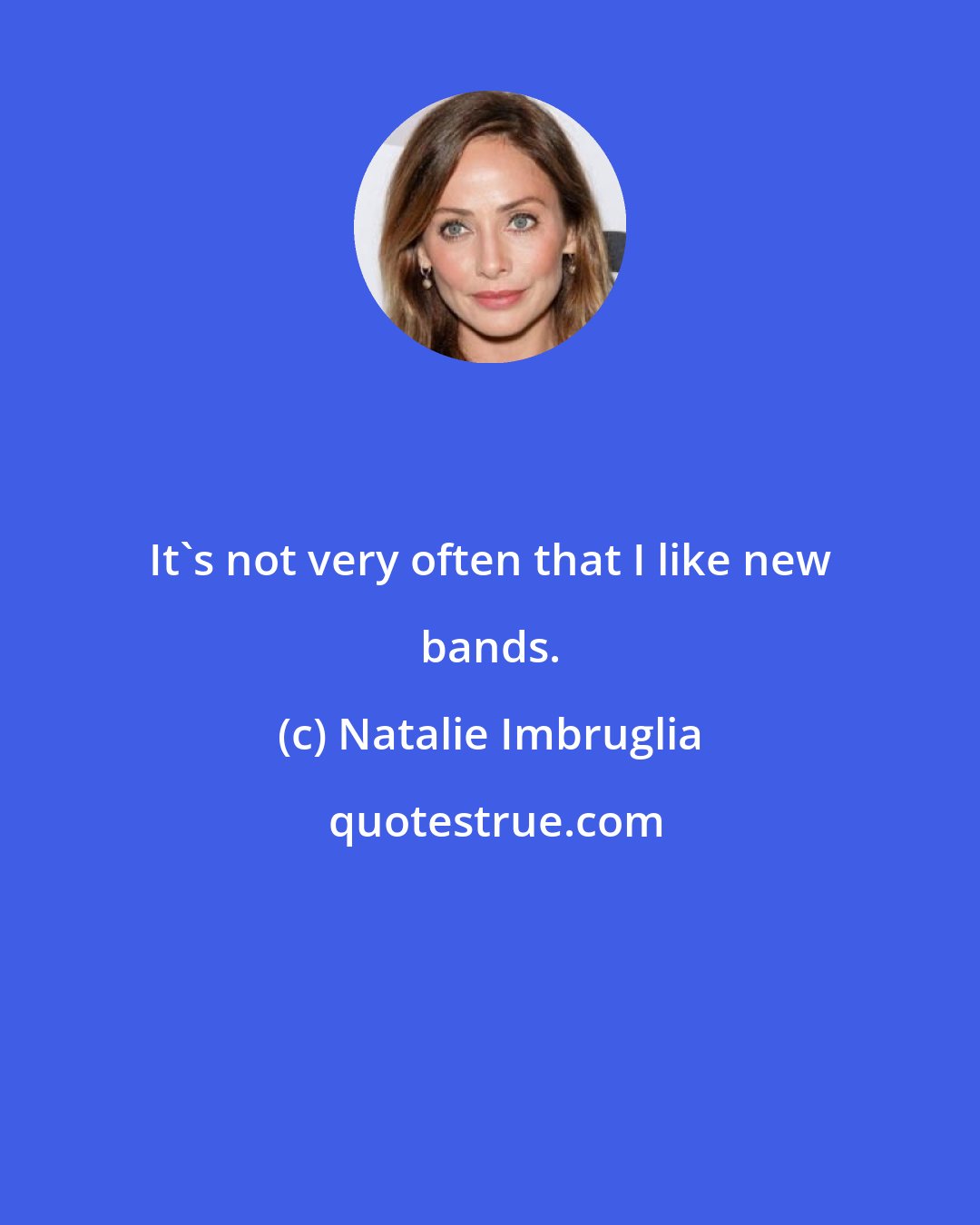 It`s not very often that I like new bands.

(c) Natalie Imbruglia

quotestrue.com